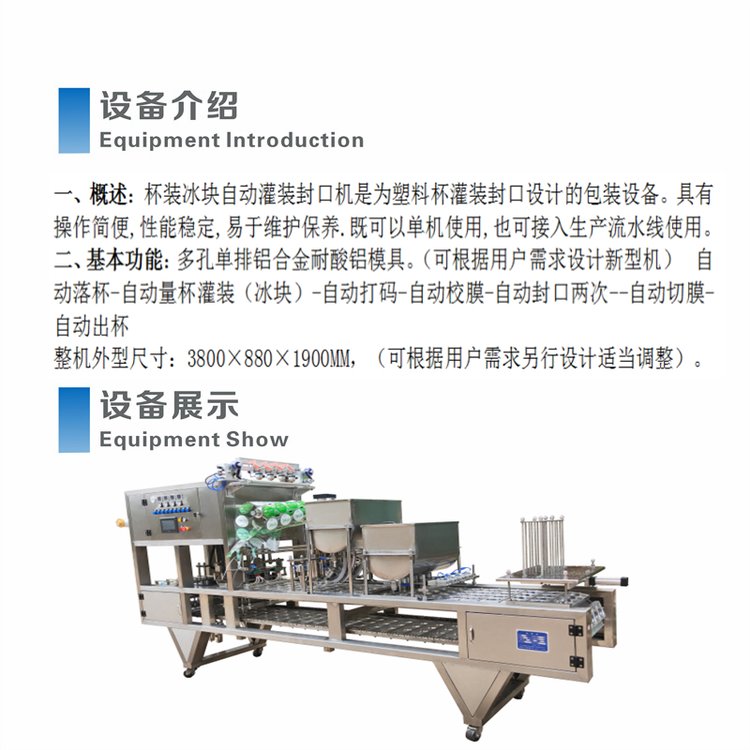 设备介绍
Equipment Introduction

一、概述：杯装冰块自动灌装封口机是为塑料杯灌装封口设计的包装设备。具有操作简便,性能稳定,易于维护保养.既可以单机使用,也可接入生产流水线使用。
二、基本功能：多孔单排铝合金耐酸铝模具。（可根据用户需求设计新型机） 自动落杯-自动量杯灌装（冰块）-自动打码-自动校膜-自动封口两次--自动切膜-自动出杯
整机外型尺寸：3800×880×1900MM，（可根据用户需求另行设计适当调整）。

设备展示
Equipment Show